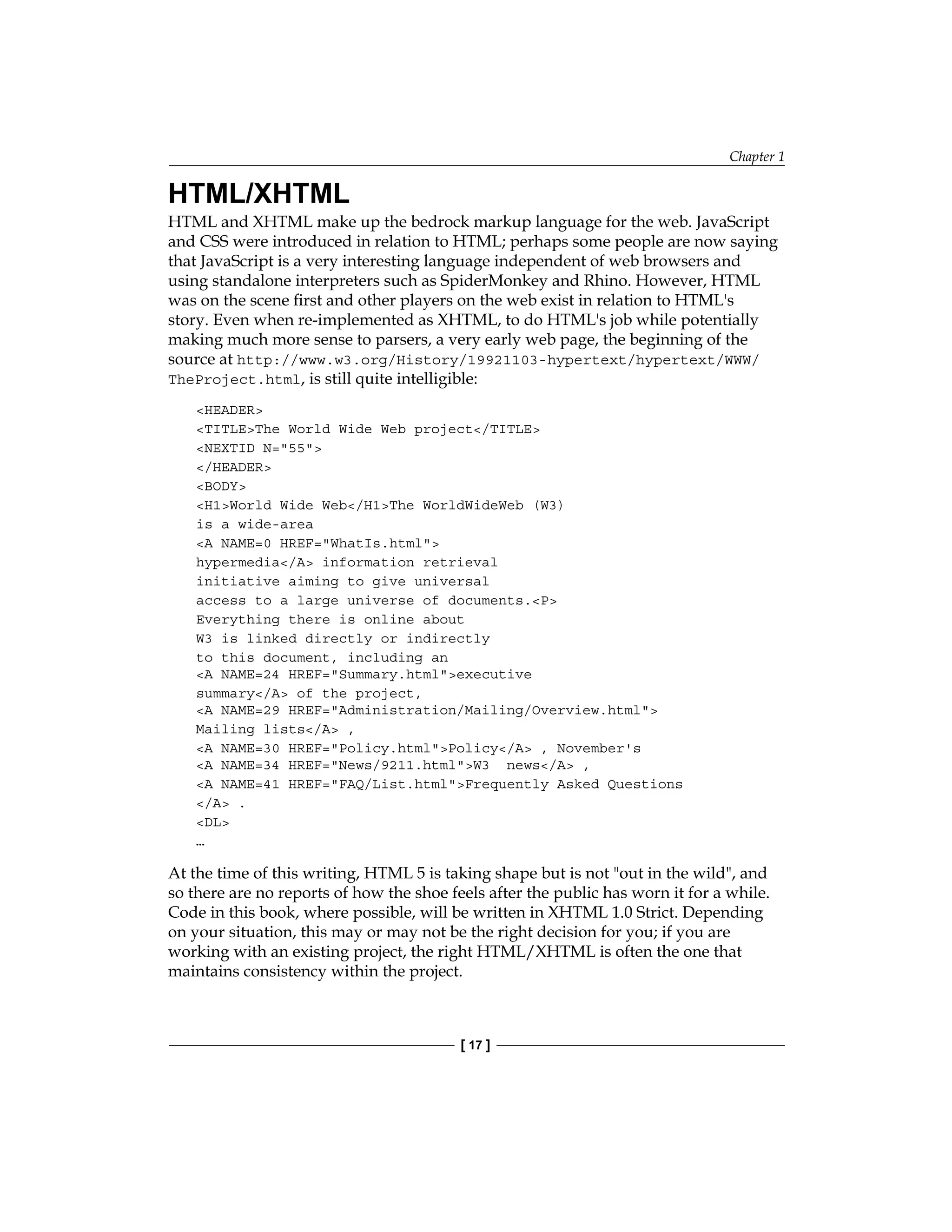 Chapter 1

HTML/XHTML

HTML and XHTML make up the bedrock markup language for the web. JavaScript and CSS were introduced in relation to HTML; perhaps some people are now saying that JavaScript is a very interesting language independent of web browsers and using standalone interpreters such as SpiderMonkey and Rhino. However, HTML was on the scene first and other players on the web exist in relation to HTML's story. Even when re-implemented as XHTML, to do HTML's job while potentially making much more sense to parsers, a very early web page, the beginning of the source at http://www.w3.org/History/19921103-hypertext/hypertext/WWW/TheProject.html, is still quite intelligible:

<HEADER>
<TITLE>The World Wide Web project</TITLE>
<NEXTID N="55">
</HEADER>
<BODY>
<H1>World Wide Web</H1>The WorldWideWeb (W3)
is a wide-area
<A NAME=0 HREF="WhatIs.html">
hypermedia</A> information retrieval
initiative aiming to give universal
access to a large universe of documents.<P>
Everything there is online about
W3 is linked directly or indirectly
to this document, including an
<A NAME=24 HREF="Summary.html">executive
summary</A> of the project,
<A NAME=29 HREF="Administration/Mailing/Overview.html">
Mailing lists</A> ,
<A NAME=30 HREF="Policy.html">Policy</A> , November's
<A NAME=34 HREF="News/9211.html">W3  news</A> ,
<A NAME=41 HREF="FAQ/List.html">Frequently Asked Questions
</A> .
<DL>
…

At the time of this writing, HTML 5 is taking shape but is not "out in the wild", and so there are no reports of how the shoe feels after the public has worn it for a while. Code in this book, where possible, will be written in XHTML 1.0 Strict. Depending on your situation, this may or may not be the right decision for you; if you are working with an existing project, the right HTML/XHTML is often the one that maintains consistency within the project.

[ 17 ]